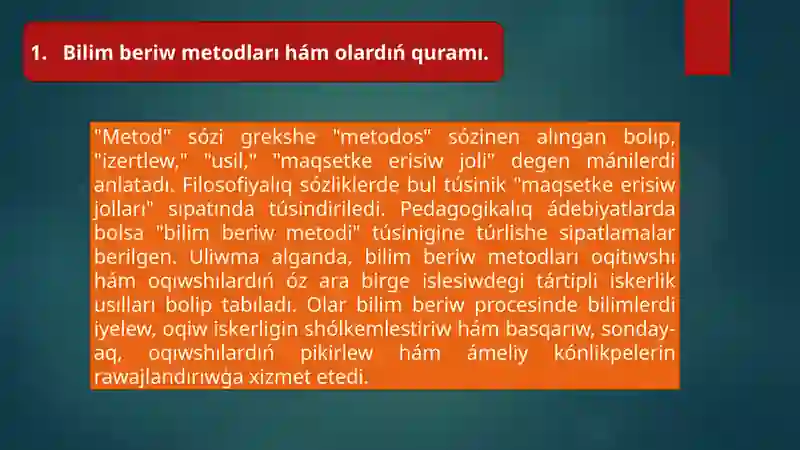 1. Bilim beriw metodları hám olardıń quramı.

"Metod" sózi grekshe "metodos" sózinen alıngan bolıp, "izertlew," "usil," "maqsetke erisiw joli" degen mánilerdi anlatadı. Filosofiyalıq sózliklerde bul túsinik "maqsetke erisiw jolları" sıpatında túsindiriledi. Pedagogikalıq ádebiyatlarda bolsa "bilim beriw metodi" túsinigine túrlishe sipatlamalar berilgen. Uliwma alganda, bilim beriw metodları oqitıwshı hám oqıwshılardıń óz ara birge islesiwdegi tártipli iskerlik usılları bolip tabıladı. Olar bilim beriw procesinde bilimlerdi iyelew, oqiw iskerligin shólkemlestiriw hám basqarıw, sonday-aq, oqıwshılardıń pikirlew hám ámeliy kónlikpelerin rawajlandırıwǵa xizmet etedi.